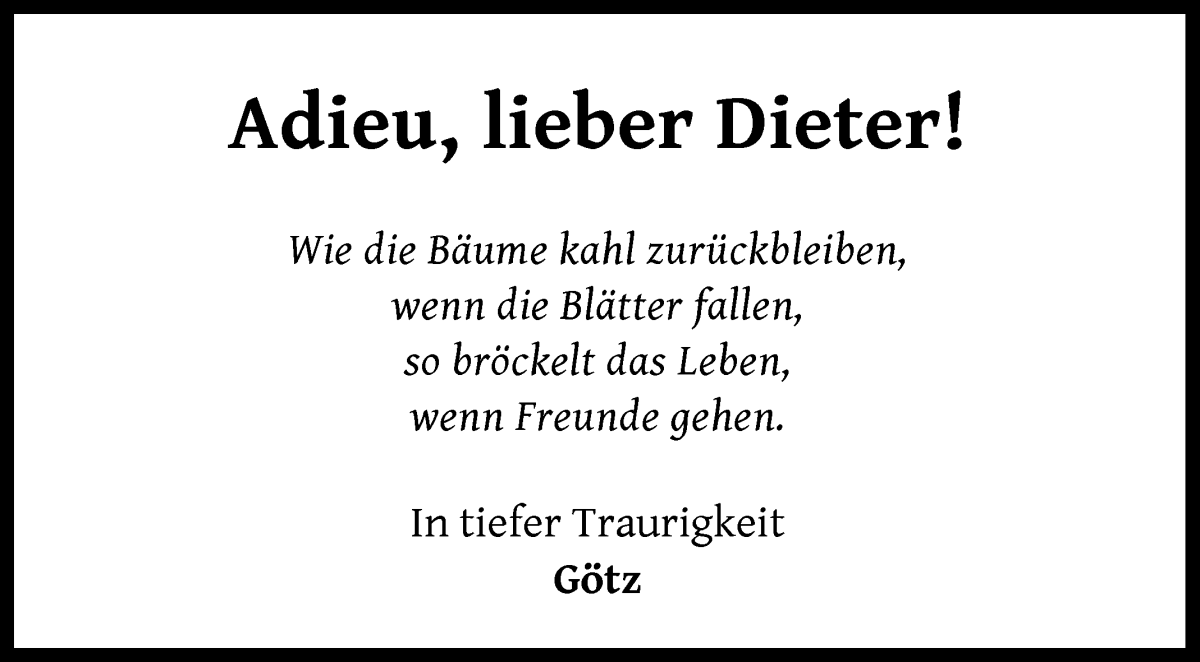 Adieu, lieber Dieter!

Wie die Bäume kahl zurückbleiben,
wenn die Blätter fallen,
so bröckelt das Leben,
wenn Freunde gehen.

In tiefer Traurigkeit
Götz